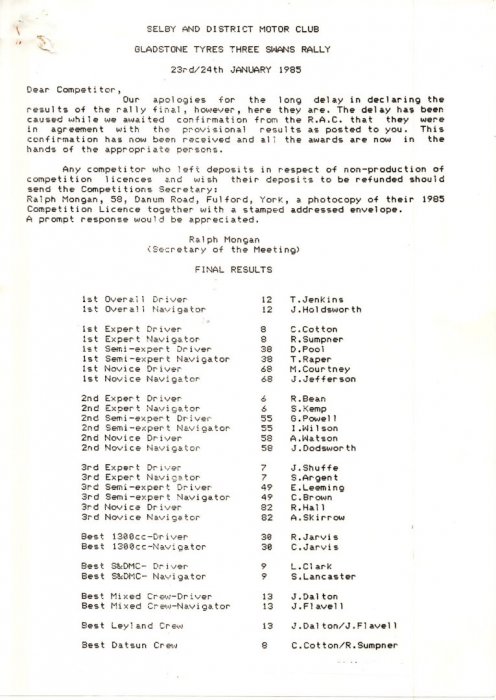 SELBY AND DISTRICT MOTOR CLUB

GLADSTONE TYRES THREE SWANS RALLY

23rd/24th JANUARY 1985

Dear Competitor,

Our apologies for the long delay in declaring the results of the rally final, however, here they are. The delay has been caused while we awaited confirmation from the R.A.C. that they were in agreement with the provisional results as posted to you. This confirmation has now been received and all the awards are now in the hands of the appropriate persons.

Any competitor who left deposits in respect of non-production of competition licences and wish their deposits to be refunded should send the Competitions Secretary:
Ralph Mongan, 58, Danum Road, Fulford, York, a photocopy of their 1985 Competition Licence together with a stamped addressed envelope.
A prompt response would be appreciated.

Ralph Mongan
(Secretary of the Meeting)

FINAL RESULTS

| | | |
|---|---|---|
| 1st Overall Driver | 12 | T.Jenkins |
| 1st Overall Navigator | 12 | J.Holdsworth |
| 1st Expert Driver | 8 | C.Cotton |
| 1st Expert Navigator | 8 | R.Sumpner |
| 1st Semi-expert Driver | 38 | D.Pool |
| 1st Semi-expert Navigator | 38 | T.Raper |
| 1st Novice Driver | 68 | M.Courtney |
| 1st Novice Navigator | 68 | J.Jefferson |
| 2nd Expert Driver | 6 | R.Bean |
| 2nd Expert Navigator | 6 | S.Kemp |
| 2nd Semi-expert Driver | 55 | G.Powell |
| 2nd Semi-expert Navigator | 55 | I.Wilson |
| 2nd Novice Driver | 58 | A.Watson |
| 2nd Novice Navigator | 58 | J.Dodsworth |
| 3rd Expert Driver | 7 | J.Shuffe |
| 3rd Expert Navigator | 7 | S.Argent |
| 3rd Semi-expert Driver | 49 | E.Leeming |
| 3rd Semi-expert Navigator | 49 | C.Brown |
| 3rd Novice Driver | 82 | R.Hall |
| 3rd Novice Navigator | 82 | A.Skirrow |
| Best 1300cc-Driver | 30 | R.Jarvis |
| Best 1300cc-Navigator | 30 | C.Jarvis |
| Best S&DMC- Driver | 9 | L.Clark |
| Best S&DMC- Navigator | 9 | S.Lancaster |
| Best Mixed Crew-Driver | 13 | J.Dalton |
| Best Mixed Crew-Navigator | 13 | J.Flavell |
| Best Leyland Crew | 13 | J.Dalton/J.Flavell |
| Best Datsun Crew | 8 | C.Cotton/R.Sumpner |